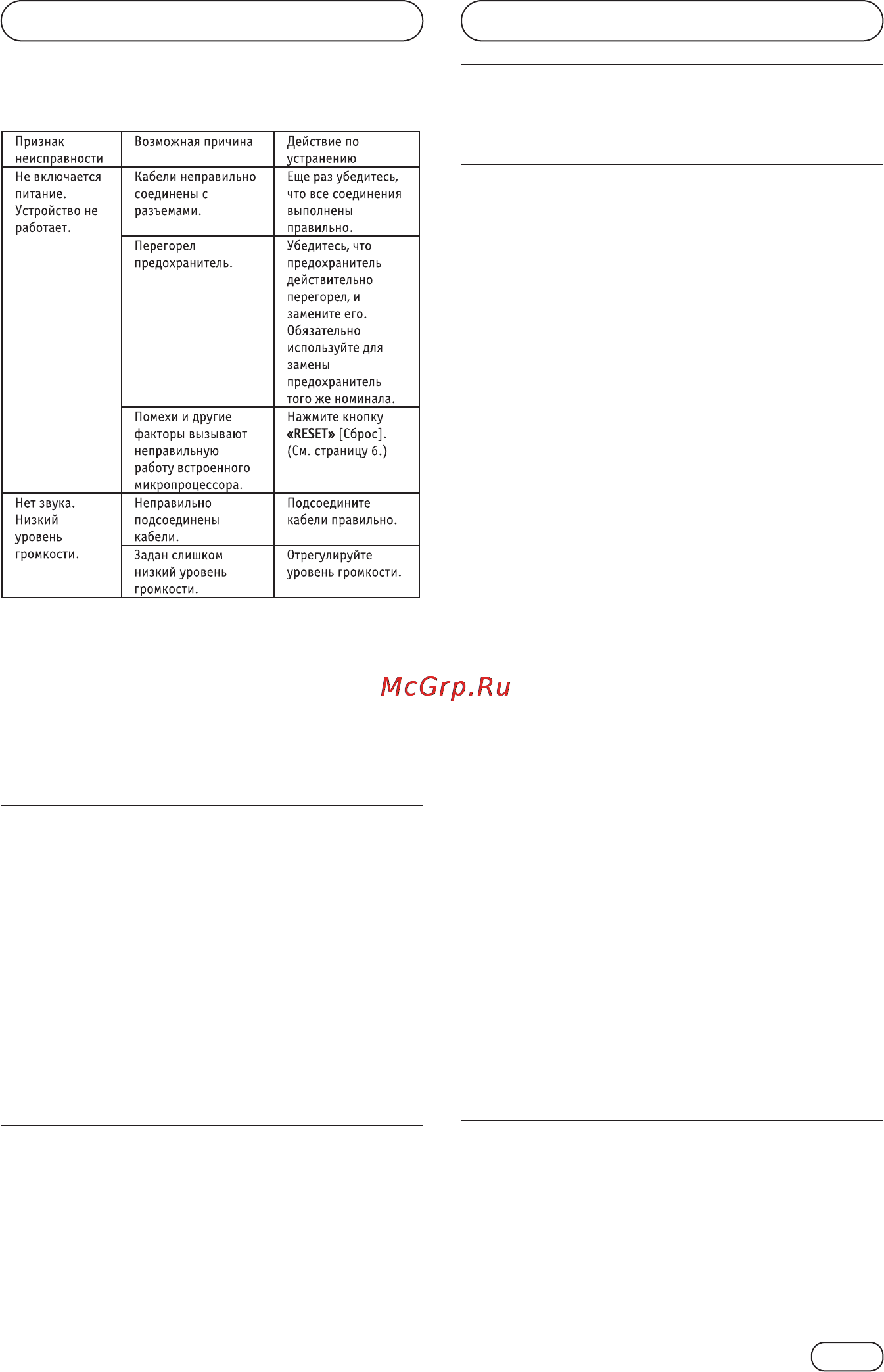 | Признак неисправности | Возможная причина | Действие по устранению |
|---|---|---|
| Не включается питание. Устройство не работает. | Кабели неправильно соединены с разъемами. | Еще раз убедитесь, что все соединения выполнены правильно. |
| | Перегорел предохранитель. | Убедитесь, что предохранитель действительно перегорел, и замените его. Обязательно используйте для замены предохранитель того же номинала. |
| | Помехи и другие факторы вызывают неправильную работу встроенного микропроцессора. | Нажмите кнопку **«RESET»** [Сброс]. (См. страницу 6.) |
| Нет звука. Низкий уровень громкости. | Неправильно подсоединены кабели. | Подсоедините кабели правильно. |
| | Задан слишком низкий уровень громкости. | Отрегулируйте уровень громкости. |

McGrp.Ru